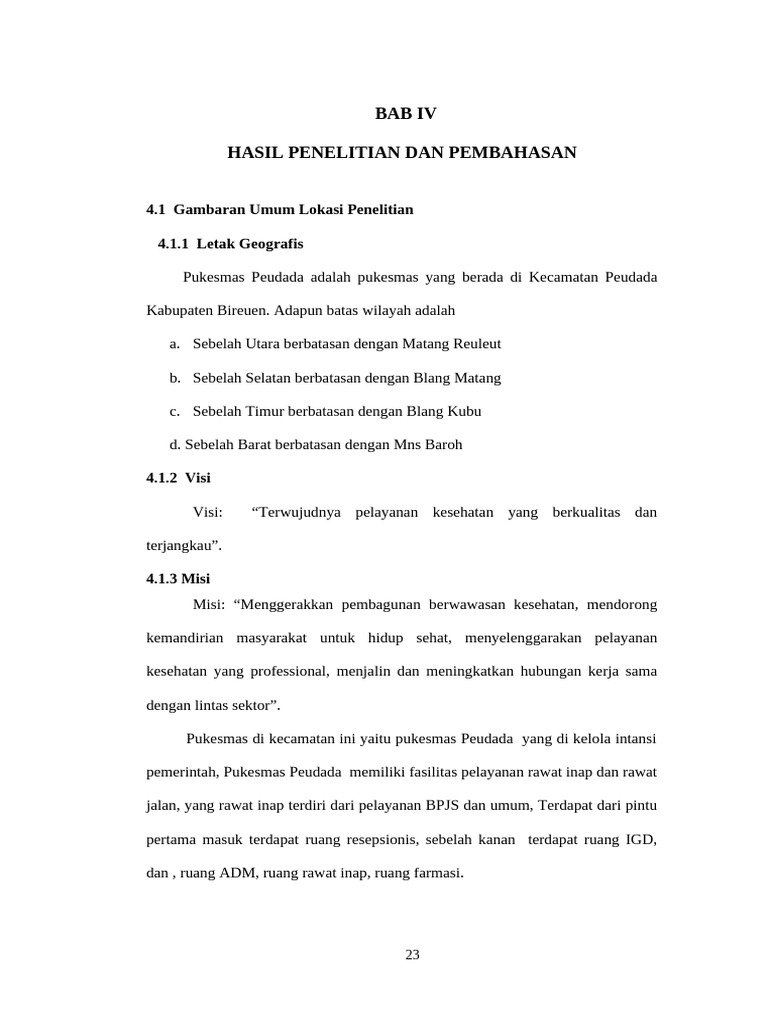 BAB IV

HASIL PENELITIAN DAN PEMBAHASAN

4.1 Gambaran Umum Lokasi Penelitian

4.1.1 Letak Geografis

Pukesmas Peudada adalah pukesmas yang berada di Kecamatan Peudada Kabupaten Bireuen. Adapun batas wilayah adalah

a. Sebelah Utara berbatasan dengan Matang Reuleut

b. Sebelah Selatan berbatasan dengan Blang Matang

c. Sebelah Timur berbatasan dengan Blang Kubu

d. Sebelah Barat berbatasan dengan Mns Baroh

4.1.2 Visi

Visi: "Terwujudnya pelayanan kesehatan yang berkualitas dan terjangkau".

4.1.3 Misi

Misi: "Menggerakkan pembagunan berwawasan kesehatan, mendorong kemandirian masyarakat untuk hidup sehat, menyelenggarakan pelayanan kesehatan yang professional, menjalin dan meningkatkan hubungan kerja sama dengan lintas sektor".

Pukesmas di kecamatan ini yaitu pukesmas Peudada yang di kelola intansi pemerintah, Pukesmas Peudada memiliki fasilitas pelayanan rawat inap dan rawat jalan, yang rawat inap terdiri dari pelayanan BPJS dan umum, Terdapat dari pintu pertama masuk terdapat ruang resepsionis, sebelah kanan terdapat ruang IGD, dan , ruang ADM, ruang rawat inap, ruang farmasi.

23